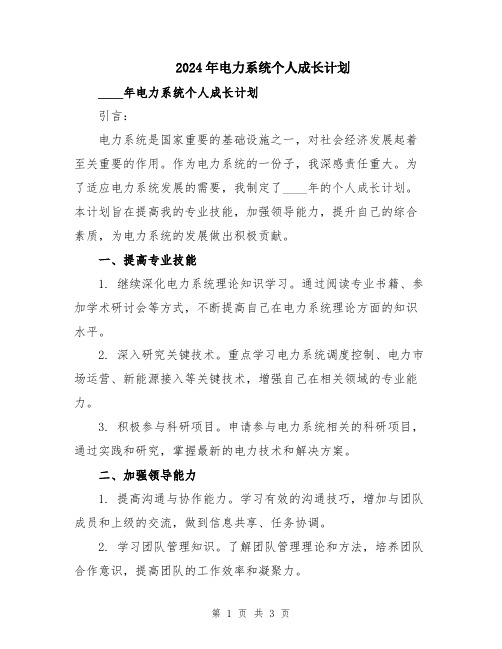 2024年电力系统个人成长计划

____年电力系统个人成长计划

引言：

电力系统是国家重要的基础设施之一，对社会经济发展起着至关重要的作用。作为电力系统的一份子，我深感责任重大。为了适应电力系统发展的需要，我制定了____年的个人成长计划。本计划旨在提高我的专业技能，加强领导能力，提升自己的综合素质，为电力系统的发展做出积极贡献。

一、提高专业技能

1. 继续深化电力系统理论知识学习。通过阅读专业书籍、参加学术研讨会等方式，不断提高自己在电力系统理论方面的知识水平。

2. 深入研究关键技术。重点学习电力系统调度控制、电力市场运营、新能源接入等关键技术，增强自己在相关领域的专业能力。

3. 积极参与科研项目。申请参与电力系统相关的科研项目，通过实践和研究，掌握最新的电力技术和解决方案。

二、加强领导能力

1. 提高沟通与协作能力。学习有效的沟通技巧，增加与团队成员和上级的交流，做到信息共享、任务协调。

2. 学习团队管理知识。了解团队管理理论和方法，培养团队合作意识，提高团队的工作效率和凝聚力。

第 1 页 共 3 页